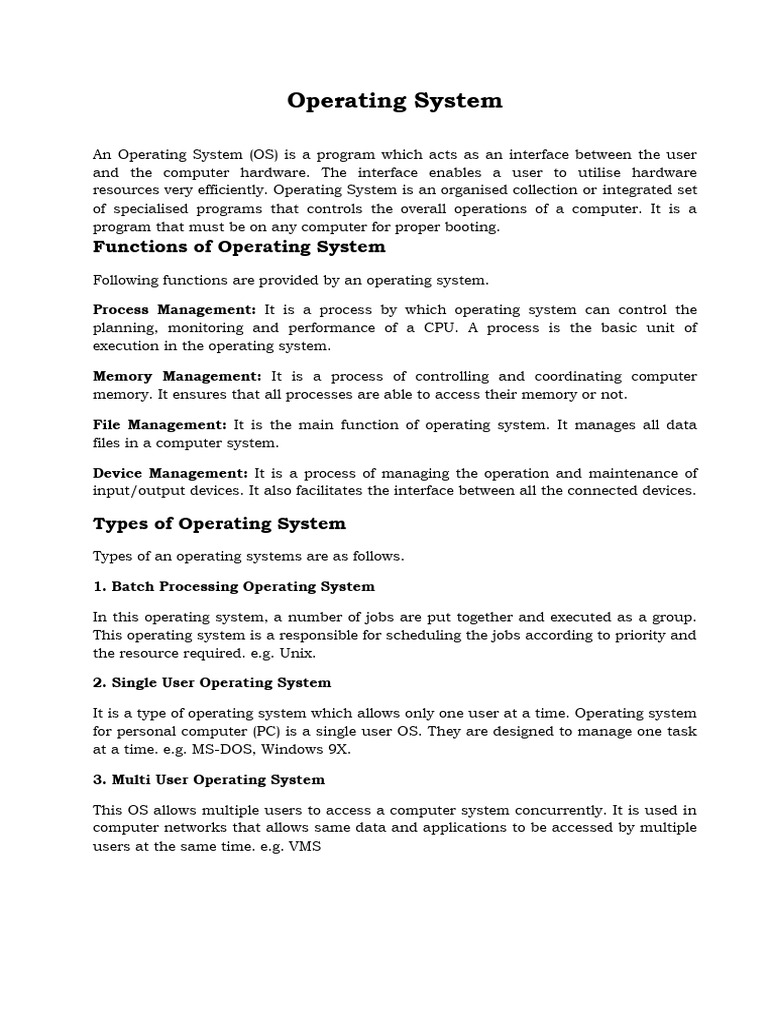 Operating System

An Operating System (OS) is a program which acts as an interface between the user and the computer hardware. The interface enables a user to utilise hardware resources very efficiently. Operating System is an organised collection or integrated set of specialised programs that controls the overall operations of a computer. It is a program that must be on any computer for proper booting.

Functions of Operating System

Following functions are provided by an operating system.

Process Management: It is a process by which operating system can control the planning, monitoring and performance of a CPU. A process is the basic unit of execution in the operating system.

Memory Management: It is a process of controlling and coordinating computer memory. It ensures that all processes are able to access their memory or not.

File Management: It is the main function of operating system. It manages all data files in a computer system.

Device Management: It is a process of managing the operation and maintenance of input/output devices. It also facilitates the interface between all the connected devices.

Types of Operating System

Types of an operating systems are as follows.

1. Batch Processing Operating System

In this operating system, a number of jobs are put together and executed as a group. This operating system is a responsible for scheduling the jobs according to priority and the resource required. e.g. Unix.

2. Single User Operating System

It is a type of operating system which allows only one user at a time. Operating system for personal computer (PC) is a single user OS. They are designed to manage one task at a time. e.g. MS-DOS, Windows 9X.

3. Multi User Operating System

This OS allows multiple users to access a computer system concurrently. It is used in computer networks that allows same data and applications to be accessed by multiple users at the same time. e.g. VMS